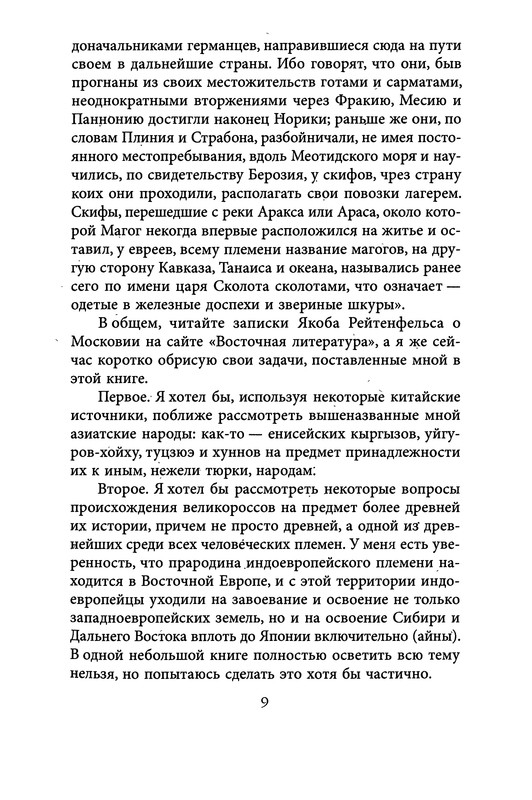 доначальниками германцев, направившиеся сюда на пути своем в дальнейшие страны. Ибо говорят, что они, быв прогнаны из своих местожительств готами и сарматами, неоднократными вторжениями через Фракию, Месию и Паннонию достигли наконец Норики; раньше же они, по словам Плиния и Страбона, разбойничали, не имея постоянного местопребывания, вдоль Меотидского моря и научились, по свидетельству Берозия, у скифов, чрез страну коих они проходили, располагать свои повозки лагерем. Скифы, перешедшие с реки Аракса или Араса, около которой Магог некогда впервые расположился на житье и оставил, у евреев, всему племени название магогов, на другую сторону Кавказа, Танаиса и океана, назывались ранее сего по имени царя Сколота сколотами, что означает — одетые в железные доспехи и звериные шкуры».

В общем, читайте записки Якоба Рейтенфельса о Московии на сайте «Восточная литература», а я же сейчас коротко обрисую свои задачи, поставленные мной в этой книге.

Первое. Я хотел бы, используя некоторые китайские источники, поближе рассмотреть вышеназванные мной азиатские народы: как-то — енисейских кыргызов, уйгуров-хойху, туцзюэ и хуннов на предмет принадлежности их к иным, нежели тюрки, народам.

Второе. Я хотел бы рассмотреть некоторые вопросы происхождения великороссов на предмет более древней их истории, причем не просто древней, а одной из древнейших среди всех человеческих племен. У меня есть уверенность, что прародина индоевропейского племени находится в Восточной Европе, и с этой территории индоевропейцы уходили на завоевание и освоение не только западноевропейских земель, но и на освоение Сибири и Дальнего Востока вплоть до Японии включительно (айны). В одной небольшой книге полностью осветить всю тему нельзя, но попытаюсь сделать это хотя бы частично.

9